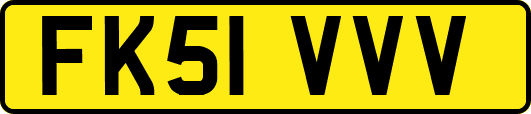 FK51 VVV